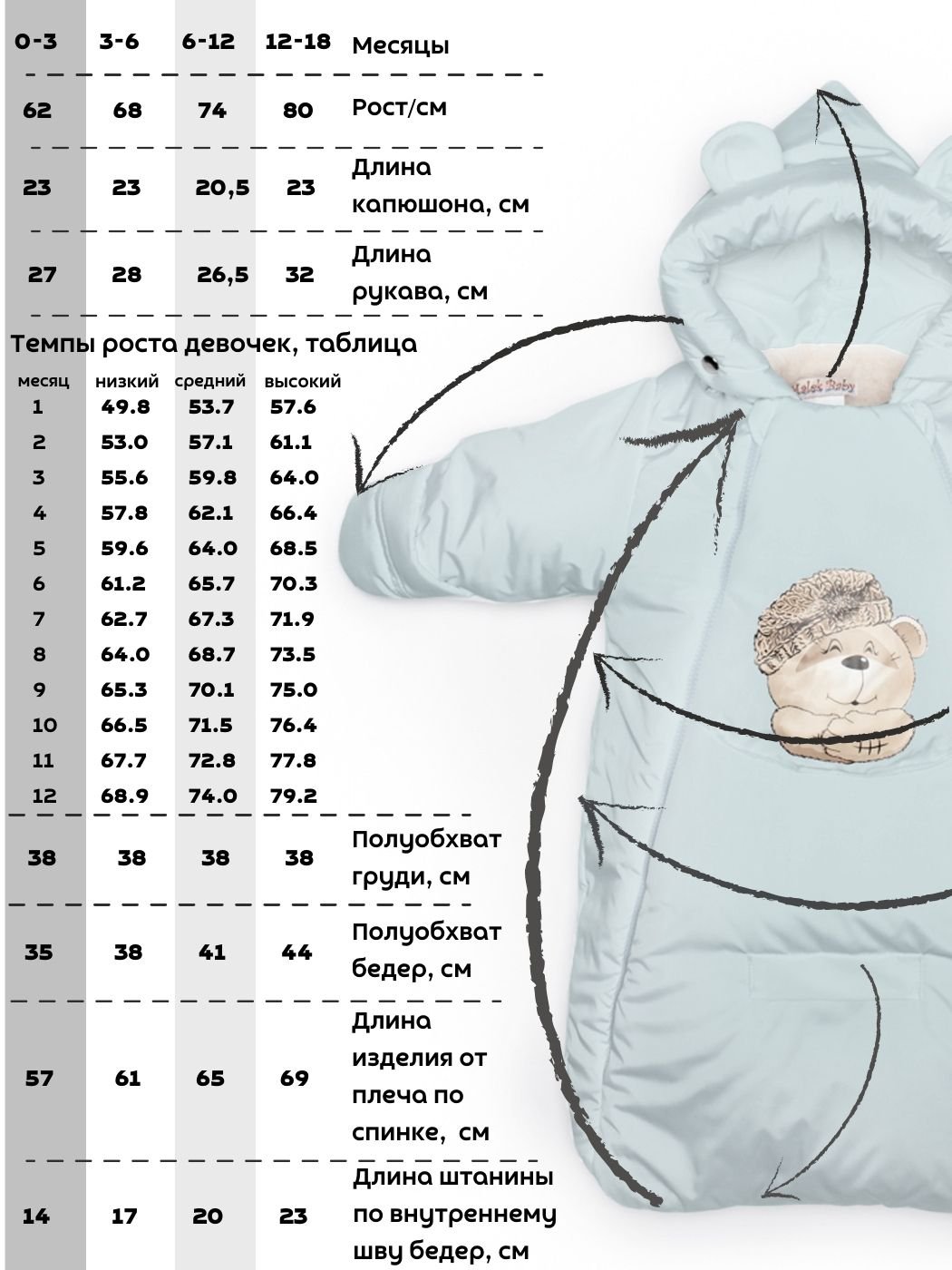 | 0-3 | 3-6 | 6-12 | 12-18 | Месяцы |
|---|---|---|---|---|
| 62 | 68 | 74 | 80 | Рост/см |
| 23 | 23 | 20,5 | 23 | Длина капюшона, см |
| 27 | 28 | 26,5 | 32 | Длина рукава, см |

Темпы роста девочек, таблица

| месяц | низкий | средний | высокий |
|---|---|---|---|
| 1 | 49.8 | 53.7 | 57.6 |
| 2 | 53.0 | 57.1 | 61.1 |
| 3 | 55.6 | 59.8 | 64.0 |
| 4 | 57.8 | 62.1 | 66.4 |
| 5 | 59.6 | 64.0 | 68.5 |
| 6 | 61.2 | 65.7 | 70.3 |
| 7 | 62.7 | 67.3 | 71.9 |
| 8 | 64.0 | 68.7 | 73.5 |
| 9 | 65.3 | 70.1 | 75.0 |
| 10 | 66.5 | 71.5 | 76.4 |
| 11 | 67.7 | 72.8 | 77.8 |
| 12 | 68.9 | 74.0 | 79.2 |

| 38 | 38 | 38 | 38 | Полуобхват груди, см |
|---|---|---|---|---|
| 35 | 38 | 41 | 44 | Полуобхват бедер, см |
| 57 | 61 | 65 | 69 | Длина изделия от плеча по спинке, см |
| 14 | 17 | 20 | 23 | Длина штанины по внутреннему шву бедер, см |

Malek Baby